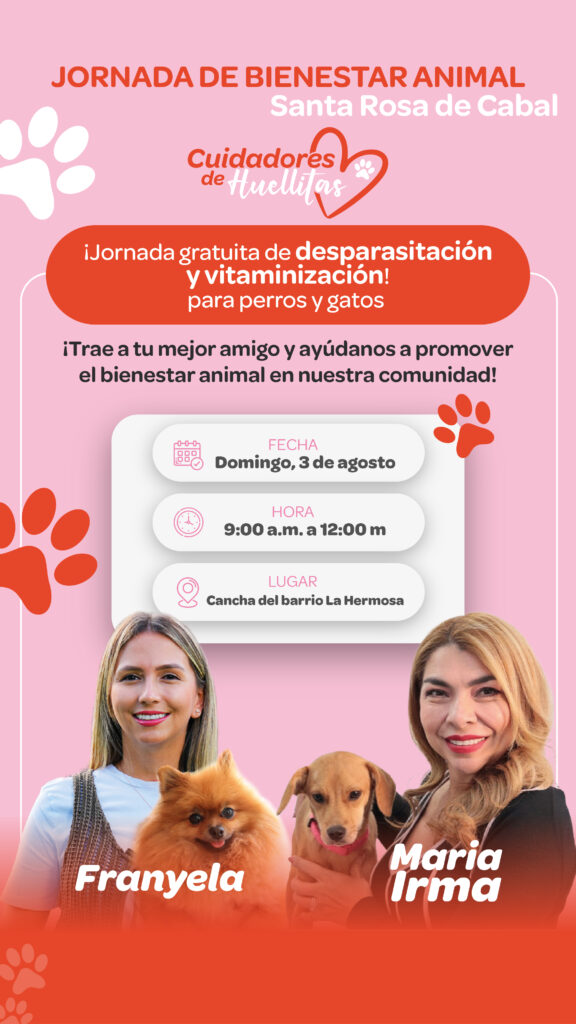 JORNADA DE BIENESTAR ANIMAL
Santa Rosa de Cabal

Cuidadores de Huellitas

¡Jornada gratuita de desparasitación y vitaminización! para perros y gatos

¡Trae a tu mejor amigo y ayúdanos a promover el bienestar animal en nuestra comunidad!

FECHA
Domingo, 3 de agosto

HORA
9:00 a.m. a 12:00 m

LUGAR
Cancha del barrio La Hermosa

Franyela

Maria Irma